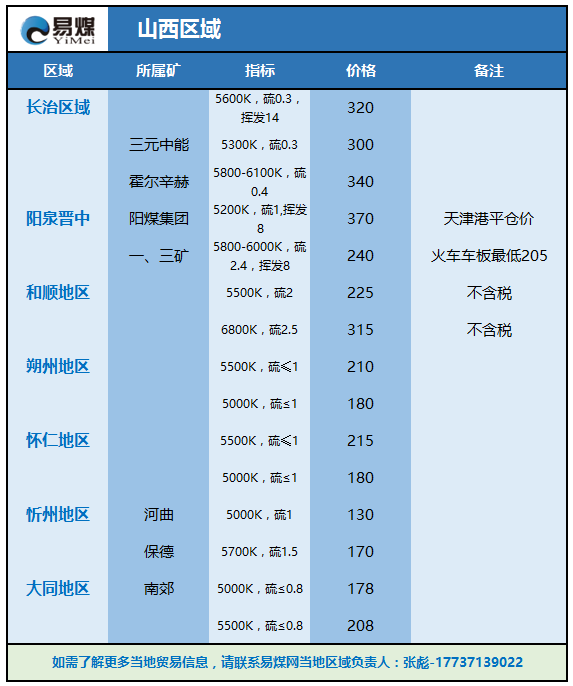 易煤 YiMei

山西区域

| 区域 | 所属矿 | 指标 | 价格 | 备注 |
|---|---|---|---|---|
| 长治区域 | | 5600K，硫0.3，挥发14 | 320 | |
| | 三元中能 | 5300K，硫0.3 | 300 | |
| | 霍尔辛赫 | 5800-6100K，硫0.4 | 340 | |
| 阳泉晋中 | 阳煤集团 | 5200K，硫1,挥发8 | 370 | 天津港平仓价 |
| | 一、三矿 | 5800-6000K，硫2.4，挥发8 | 240 | 火车车板最低205 |
| 和顺地区 | | 5500K，硫2 | 225 | 不含税 |
| | | 6800K，硫2.5 | 315 | 不含税 |
| 朔州地区 | | 5500K，硫≤1 | 210 | |
| | | 5000K，硫≤1 | 180 | |
| 怀仁地区 | | 5500K，硫≤1 | 215 | |
| | | 5000K，硫≤1 | 180 | |
| 忻州地区 | 河曲 | 5000K，硫1 | 130 | |
| | 保德 | 5700K，硫1.5 | 170 | |
| 大同地区 | 南郊 | 5000K，硫≤0.8 | 178 | |
| | | 5500K，硫≤0.8 | 208 | |

如需了解更多当地贸易信息，请联系易煤网当地区域负责人：张彪-17737139022